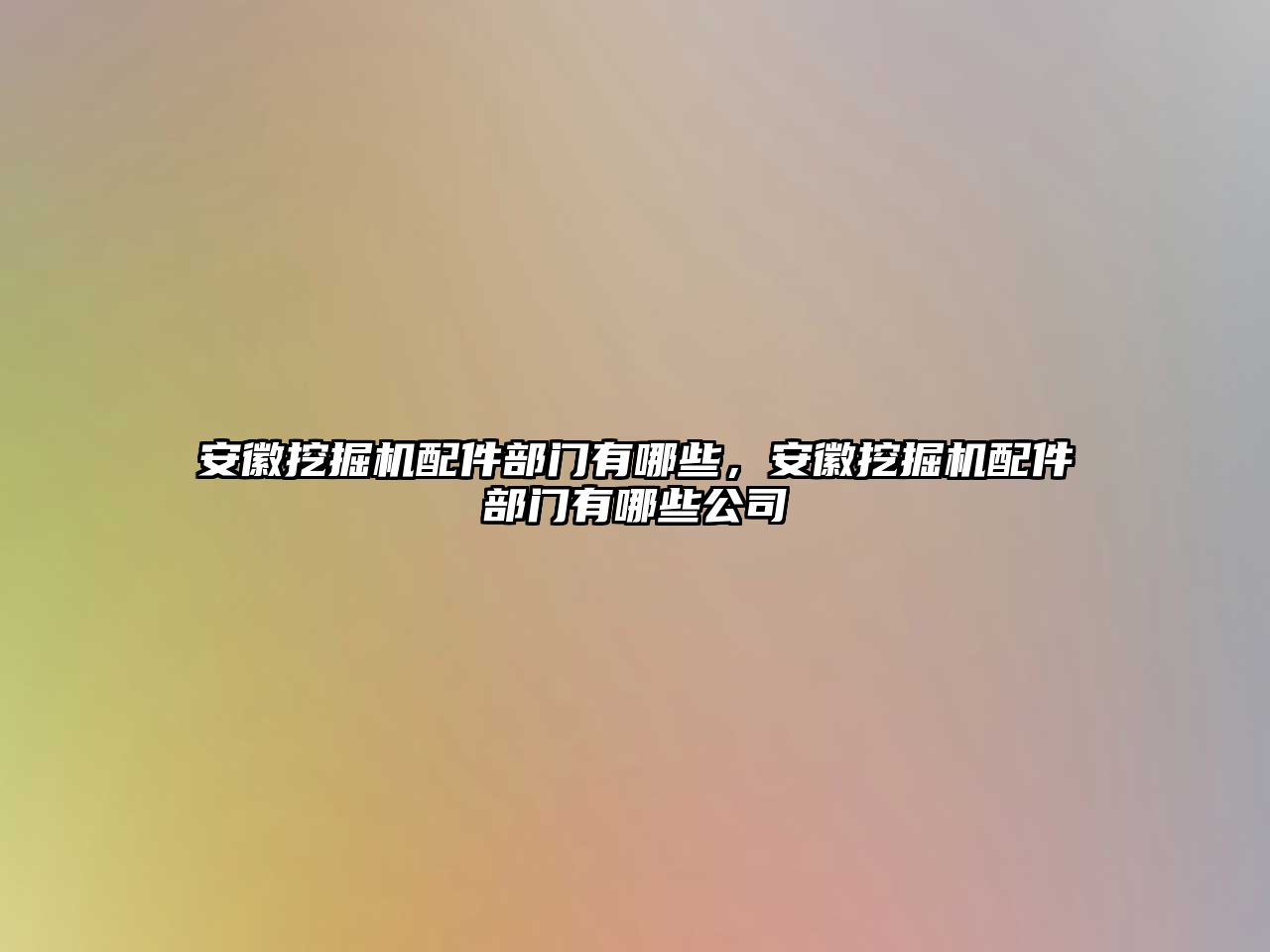 安徽挖掘机配件部门有哪些，安徽挖掘机配件部门有哪些公司